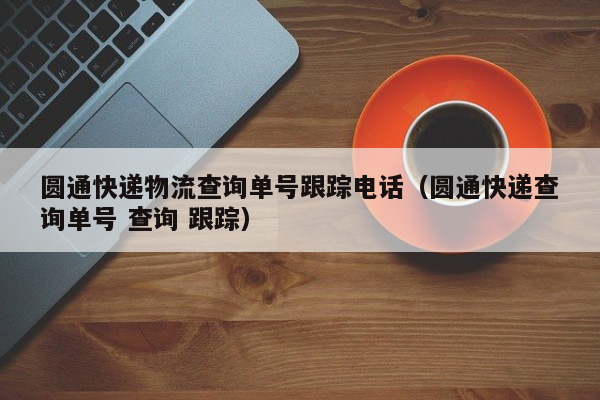 圆通快递物流查询单号跟踪电话（圆通快递查询单号 查询 跟踪）